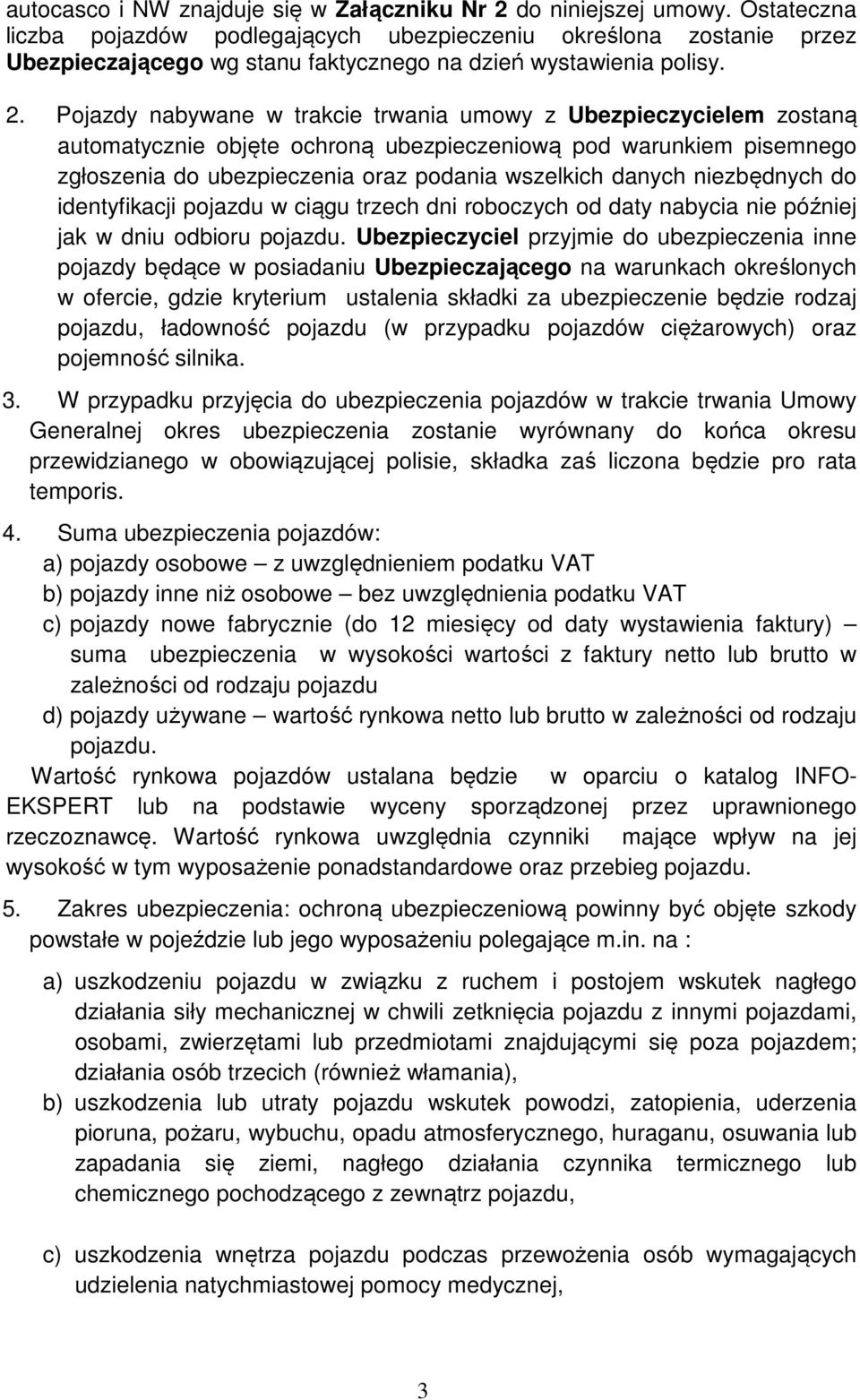 autocasco i NW znajduje się w Załączniku Nr 2 do niniejszej umowy. Ostateczna liczba pojazdów podlegających ubezpieczeniu określona zostanie przez Ubezpieczającego wg stanu faktycznego na dzień wystawienia polisy.

2. Pojazdy nabywane w trakcie trwania umowy z Ubezpieczycielem zostaną automatycznie objęte ochroną ubezpieczeniową pod warunkiem pisemnego zgłoszenia do ubezpieczenia oraz podania wszelkich danych niezbędnych do identyfikacji pojazdu w ciągu trzech dni roboczych od daty nabycia nie później jak w dniu odbioru pojazdu. Ubezpieczyciel przyjmie do ubezpieczenia inne pojazdy będące w posiadaniu Ubezpieczającego na warunkach określonych w ofercie, gdzie kryterium ustalenia składki za ubezpieczenie będzie rodzaj pojazdu, ładowność pojazdu (w przypadku pojazdów ciężarowych) oraz pojemność silnika.

3. W przypadku przyjęcia do ubezpieczenia pojazdów w trakcie trwania Umowy Generalnej okres ubezpieczenia zostanie wyrównany do końca okresu przewidzianego w obowiązującej polisie, składka zaś liczona będzie pro rata temporis.

4. Suma ubezpieczenia pojazdów:
a) pojazdy osobowe – z uwzględnieniem podatku VAT
b) pojazdy inne niż osobowe – bez uwzględnienia podatku VAT
c) pojazdy nowe fabrycznie (do 12 miesięcy od daty wystawienia faktury) – suma ubezpieczenia w wysokości wartości z faktury netto lub brutto w zależności od rodzaju pojazdu
d) pojazdy używane – wartość rynkowa netto lub brutto w zależności od rodzaju pojazdu.
Wartość rynkowa pojazdów ustalana będzie w oparciu o katalog INFO-EKSPERT lub na podstawie wyceny sporządzonej przez uprawnionego rzeczoznawcę. Wartość rynkowa uwzględnia czynniki mające wpływ na jej wysokość w tym wyposażenie ponadstandardowe oraz przebieg pojazdu.

5. Zakres ubezpieczenia: ochroną ubezpieczeniową powinny być objęte szkody powstałe w pojeździe lub jego wyposażeniu polegające m.in. na :

a) uszkodzeniu pojazdu w związku z ruchem i postojem wskutek nagłego działania siły mechanicznej w chwili zetknięcia pojazdu z innymi pojazdami, osobami, zwierzętami lub przedmiotami znajdującymi się poza pojazdem; działania osób trzecich (również włamania),
b) uszkodzenia lub utraty pojazdu wskutek powodzi, zatopienia, uderzenia pioruna, pożaru, wybuchu, opadu atmosferycznego, huraganu, osuwania lub zapadania się ziemi, nagłego działania czynnika termicznego lub chemicznego pochodzącego z zewnątrz pojazdu,

c) uszkodzenia wnętrza pojazdu podczas przewożenia osób wymagających udzielenia natychmiastowej pomocy medycznej,

3